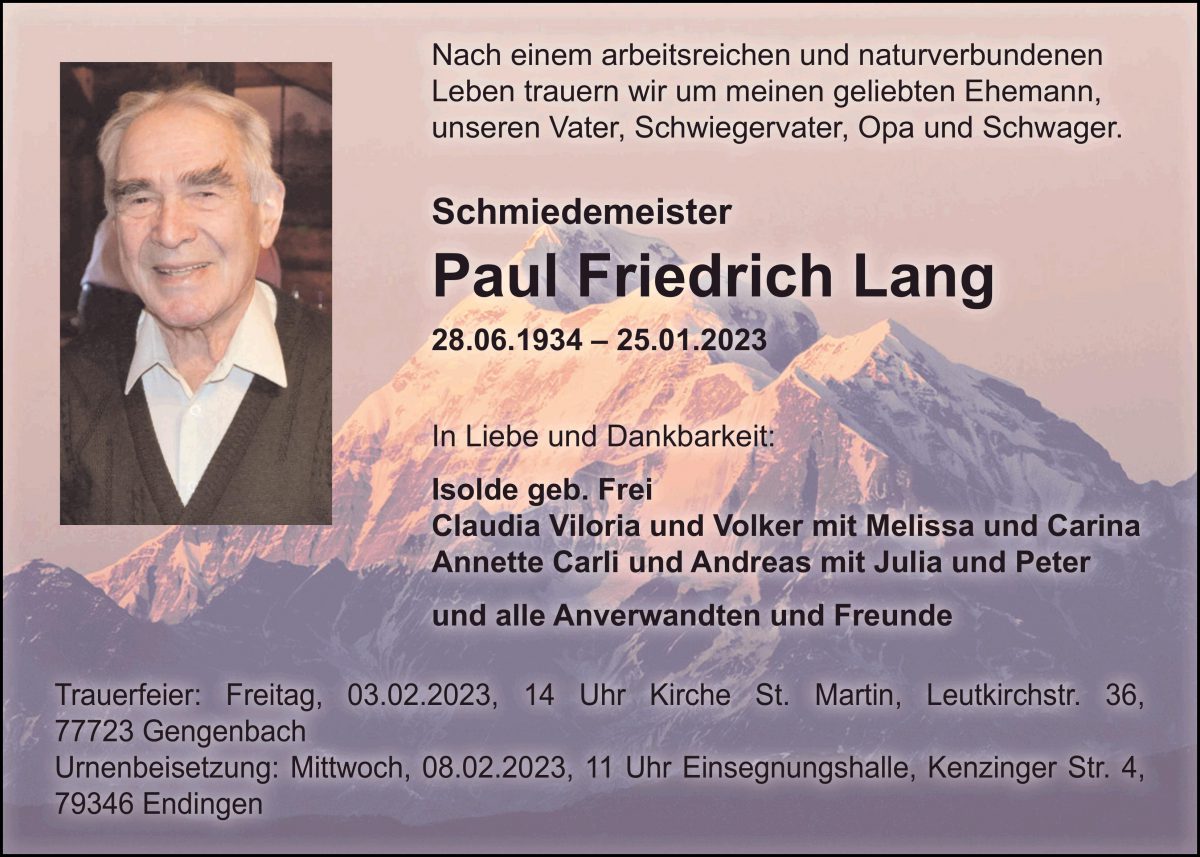 Nach einem arbeitsreichen und naturverbundenen Leben trauern wir um meinen geliebten Ehemann, unseren Vater, Schwiegervater, Opa und Schwager.

Schmiedemeister

Paul Friedrich Lang

28.06.1934 – 25.01.2023

In Liebe und Dankbarkeit:

Isolde geb. Frei
Claudia Viloria und Volker mit Melissa und Carina
Annette Carli und Andreas mit Julia und Peter

und alle Anverwandten und Freunde

Trauerfeier: Freitag, 03.02.2023, 14 Uhr Kirche St. Martin, Leutkirchstr. 36, 77723 Gengenbach
Urnenbeisetzung: Mittwoch, 08.02.2023, 11 Uhr Einsegnungshalle, Kenzinger Str. 4, 79346 Endingen